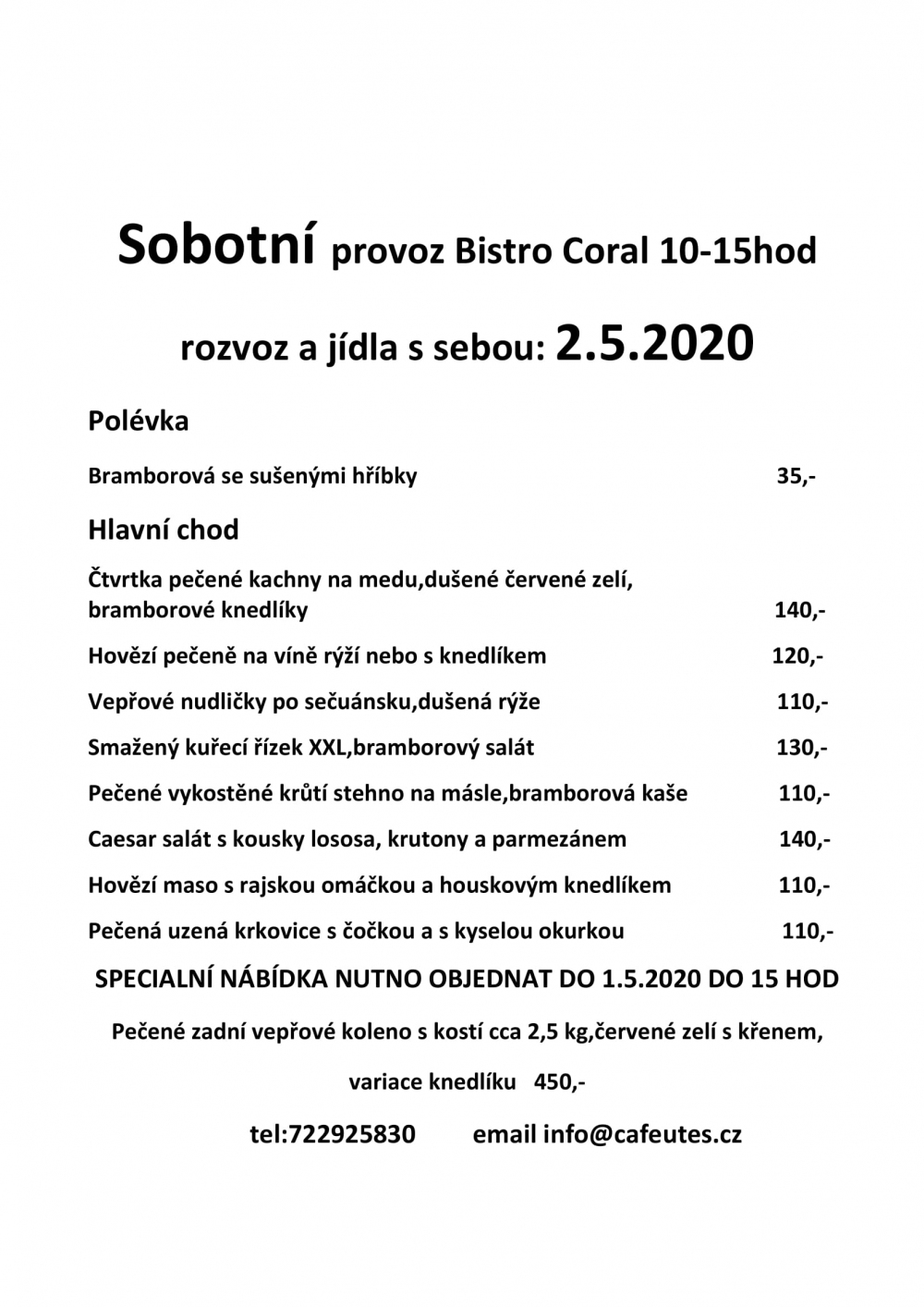 Sobotní provoz Bistro Coral 10-15hod

rozvoz a jídla s sebou: 2.5.2020

Polévka

Bramborová se sušenými hříbky 35,-

Hlavní chod

Čtvrtka pečené kachny na medu,dušené červené zelí, bramborové knedlíky 140,-

Hovězí pečeně na víně rýží nebo s knedlíkem 120,-

Vepřové nudličky po sečuánsku,dušená rýže 110,-

Smažený kuřecí řízek XXL,bramborový salát 130,-

Pečené vykostěné krůtí stehno na másle,bramborová kaše 110,-

Caesar salát s kousky lososa, krutony a parmezánem 140,-

Hovězí maso s rajskou omáčkou a houskovým knedlíkem 110,-

Pečená uzená krkovice s čočkou a s kyselou okurkou 110,-

SPECIALNÍ NÁBÍDKA NUTNO OBJEDNAT DO 1.5.2020 DO 15 HOD

Pečené zadní vepřové koleno s kostí cca 2,5 kg,červené zelí s křenem,

variace knedlíku 450,-

tel:722925830 email info@cafeutes.cz